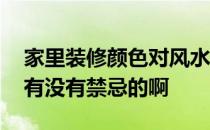 家里装修颜色对风水
有没有禁忌的啊